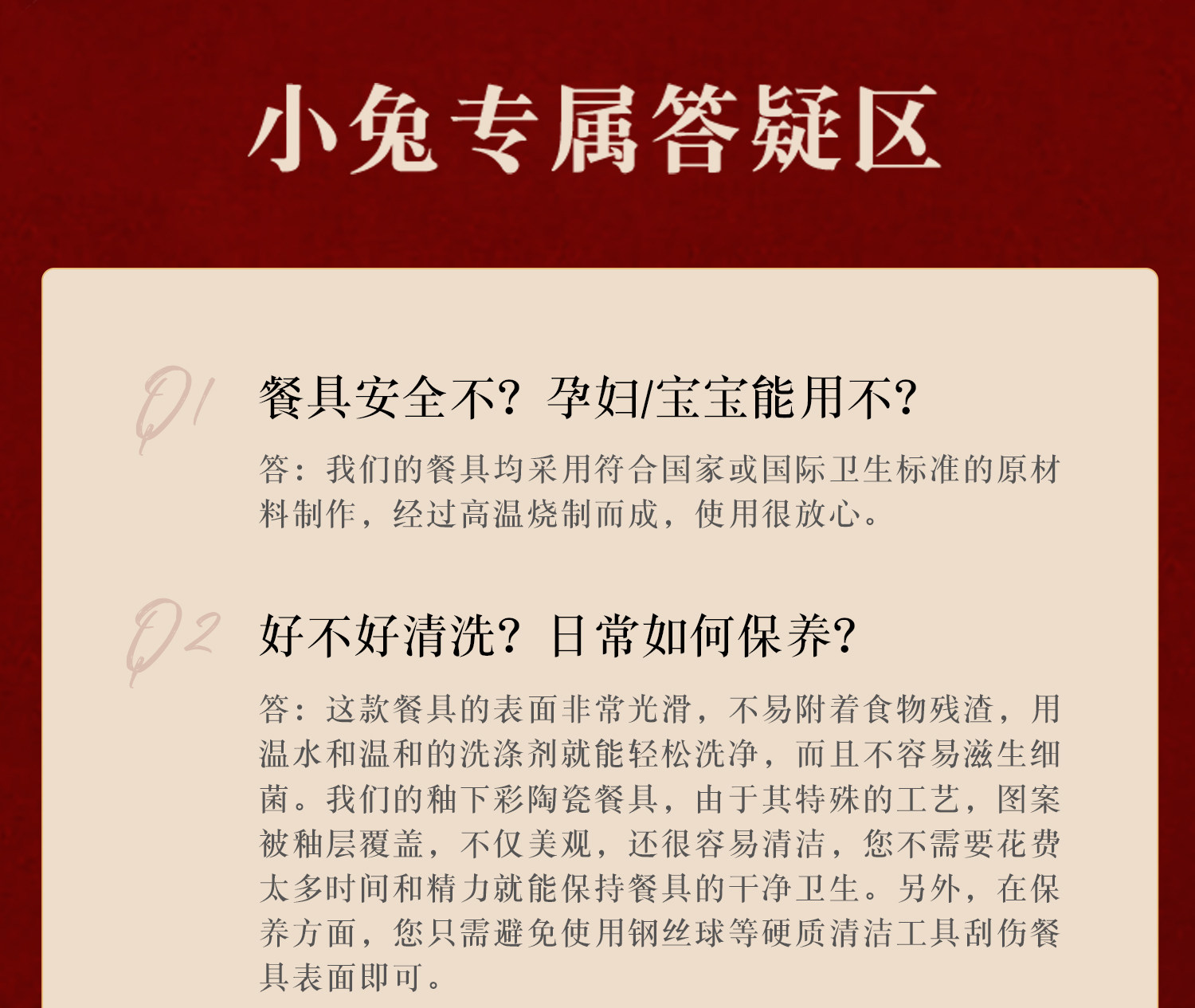 小兔专属答疑区

Q1

餐具安全不？孕妇/宝宝能用不？

答：我们的餐具均采用符合国家或国际卫生标准的原材料制作，经过高温烧制而成，使用很放心。

Q2

好不好清洗？日常如何保养？

答：这款餐具的表面非常光滑，不易附着食物残渣，用温水和温和的洗涤剂就能轻松洗净，而且不容易滋生细菌。我们的釉下彩陶瓷餐具，由于其特殊的工艺，图案被釉层覆盖，不仅美观，还很容易清洁，您不需要花费太多时间和精力就能保持餐具的干净卫生。另外，在保养方面，您只需避免使用钢丝球等硬质清洁工具刮伤餐具表面即可。